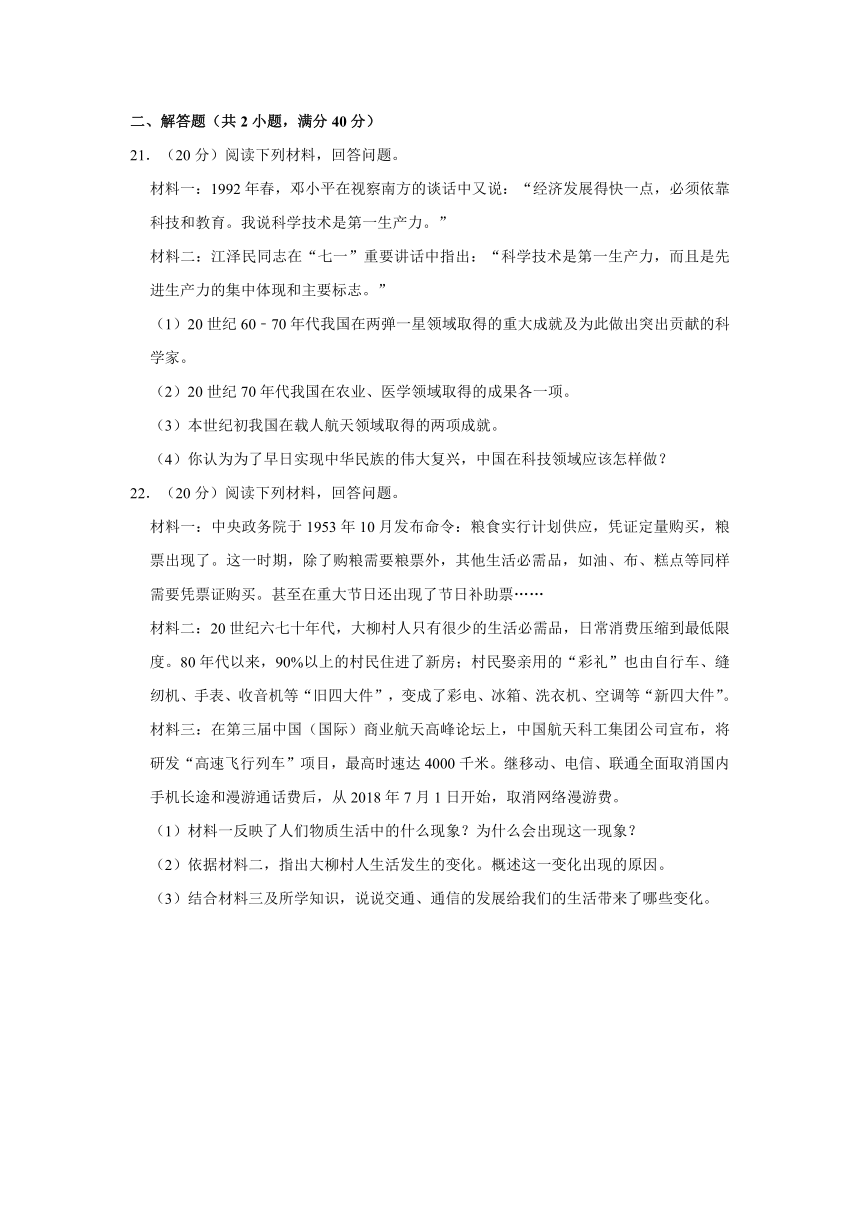 二、解答题（共 2 小题，满分 40 分）

21. （20 分）阅读下列材料，回答问题。

材料一：1992 年春，邓小平在视察南方的谈话中又说：“经济发展得快一点，必须依靠科技和教育。我说科学技术是第一生产力。”

材料二：江泽民同志在“七一”重要讲话中指出：“科学技术是第一生产力，而且是先进生产力的集中体现和主要标志。”

（1）20 世纪 60﹣70 年代我国在两弹一星领域取得的重大成就及为此做出突出贡献的科学家。

（2）20 世纪 70 年代我国在农业、医学领域取得的成果各一项。

（3）本世纪初我国在载人航天领域取得的两项成就。

（4）你认为为了早日实现中华民族的伟大复兴，中国在科技领域应该怎样做？

22. （20 分）阅读下列材料，回答问题。

材料一：中央政务院于 1953 年 10 月发布命令：粮食实行计划供应，凭证定量购买，粮票出现了。这一时期，除了购粮需要粮票外，其他生活必需品，如油、布、糕点等同样需要凭票证购买。甚至在重大节日还出现了节日补助票……

材料二：20 世纪六七十年代，大柳村人只有很少的生活必需品，日常消费压缩到最低限度。80 年代以来，90%以上的村民住进了新房；村民娶亲用的“彩礼”也由自行车、缝纫机、手表、收音机等“旧四大件”，变成了彩电、冰箱、洗衣机、空调等“新四大件”。

材料三：在第三届中国（国际）商业航天高峰论坛上，中国航天科工集团公司宣布，将研发“高速飞行列车”项目，最高时速达 4000 千米。继移动、电信、联通全面取消国内手机长途和漫游通话费后，从 2018 年 7 月 1 日开始，取消网络漫游费。

（1）材料一反映了人们物质生活中的什么现象？为什么会出现这一现象？

（2）依据材料二，指出大柳村人生活发生的变化。概述这一变化出现的原因。

（3）结合材料三及所学知识，说说交通、通信的发展给我们的生活带来了哪些变化。